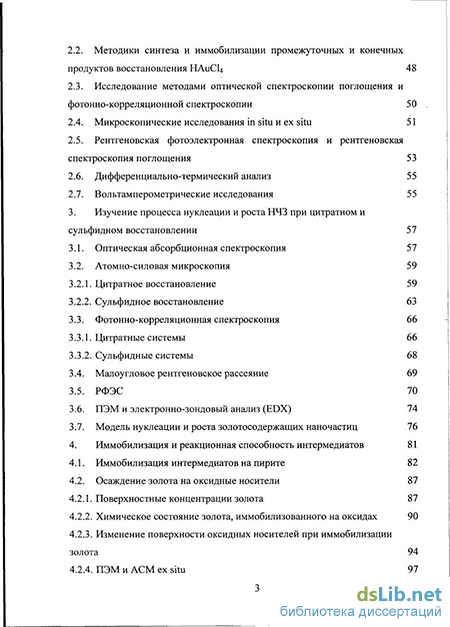 2.2. Методики синтеза и иммобилизации промежуточных и конечных продуктов восстановления $HAuCl_4$ 48

2.3. Исследование методами оптической спектроскопии поглощения и фотонно-корреляционной спектроскопии 50

2.4. Микроскопические исследования in situ и ex situ 51

2.5. Рентгеновская фотоэлектронная спектроскопия и рентгеновская спектроскопия поглощения 53

2.6. Дифференциально-термический анализ 55

2.7. Вольтамперометрические исследования 55

3. Изучение процесса нуклеации и роста НЧЗ при цитратном и сульфидном восстановлении 57

3.1. Оптическая абсорбционная спектроскопия 57

3.2. Атомно-силовая микроскопия 59

3.2.1. Цитратное восстановление 59

3.2.2. Сульфидное восстановление 63

3.3. Фотонно-корреляционная спектроскопия 66

3.3.1. Цитратные системы 66

3.3.2. Сульфидные системы 68

3.4. Малоугловое рентгеновское рассеяние 69

3.5. РФЭС 70

3.6. ПЭМ и электронно-зондовый анализ (EDX) 74

3.7. Модель нуклеации и роста золотосодержащих наночастиц 76

4. Иммобилизация и реакционная способность интермедиатов 81

4.1. Иммобилизация интермедиатов на пирите 82

4.2. Осаждение золота на оксидные носители 87

4.2.1. Поверхностные концентрации золота 87

4.2.2. Химическое состояние золота, иммобилизованного на оксидах 90

4.2.3. Изменение поверхности оксидных носителей при иммобилизации золота 94

4.2.4. ПЭМ и АСМ ex situ 97

3

dsLib.net
библиотека диссертаций